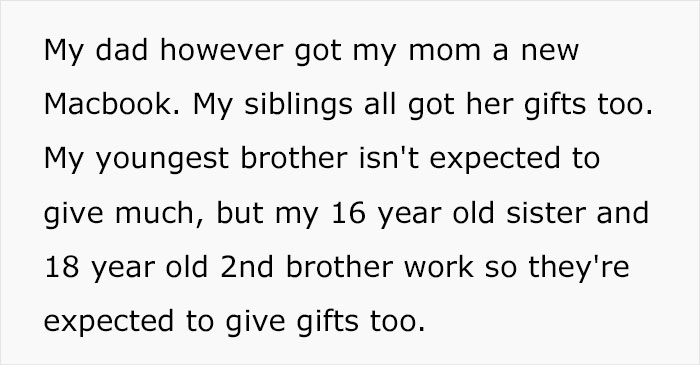 My dad however got my mom a new Macbook. My siblings all got her gifts too. My youngest brother isn't expected to give much, but my 16 year old sister and 18 year old 2nd brother work so they're expected to give gifts too.